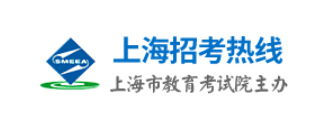 SMEEA
上海招考热线
上海市教育考试院主办